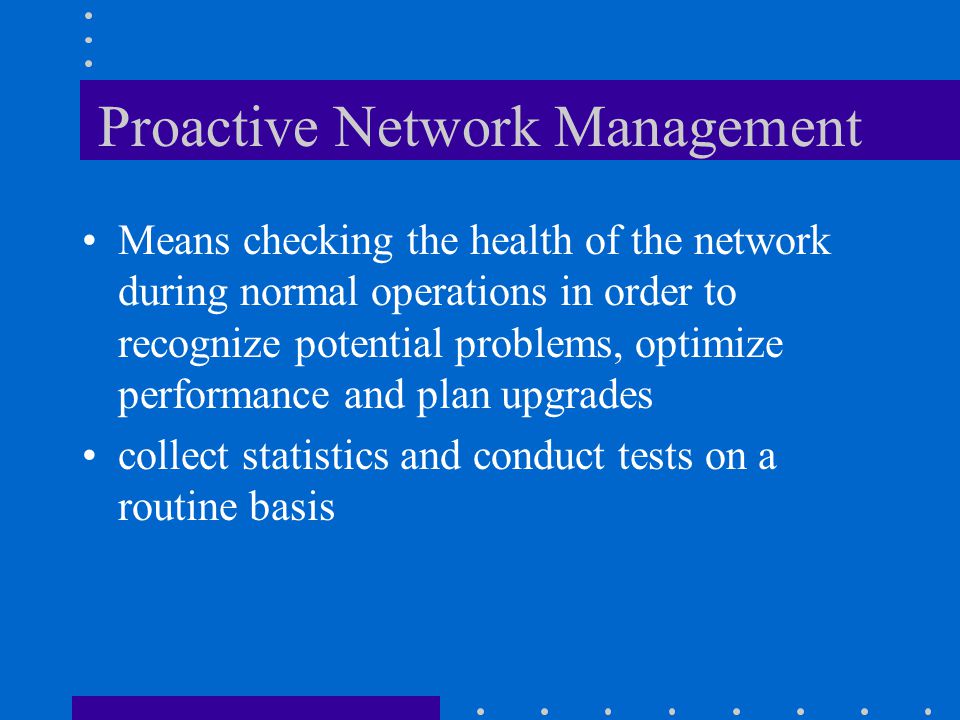 Proactive Network Management

• Means checking the health of the network during normal operations in order to recognize potential problems, optimize performance and plan upgrades

• collect statistics and conduct tests on a routine basis